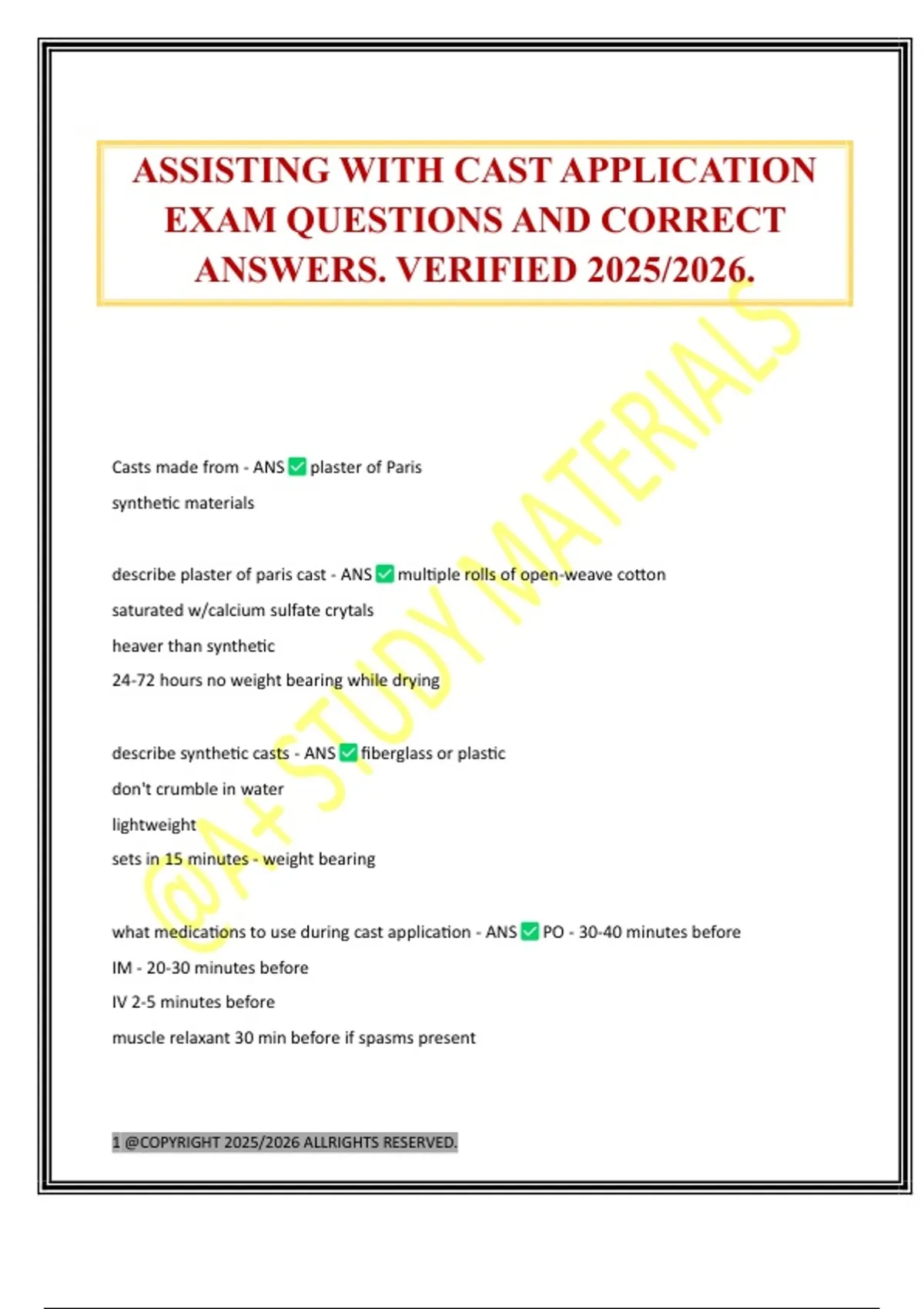 ASSISTING WITH CAST APPLICATION EXAM QUESTIONS AND CORRECT ANSWERS. VERIFIED 2025/2026.

@A+ STUDY MATERIALS

Casts made from - ANS ✅ plaster of Paris
synthetic materials

describe plaster of paris cast - ANS ✅ multiple rolls of open-weave cotton
saturated w/calcium sulfate crytals
heaver than synthetic
24-72 hours no weight bearing while drying

describe synthetic casts - ANS ✅ fiberglass or plastic
don't crumble in water
lightweight
sets in 15 minutes - weight bearing

what medications to use during cast application - ANS ✅ PO - 30-40 minutes before
IM - 20-30 minutes before
IV 2-5 minutes before
muscle relaxant 30 min before if spasms present

1 @COPYRIGHT 2025/2026 ALLRIGHTS RESERVED.